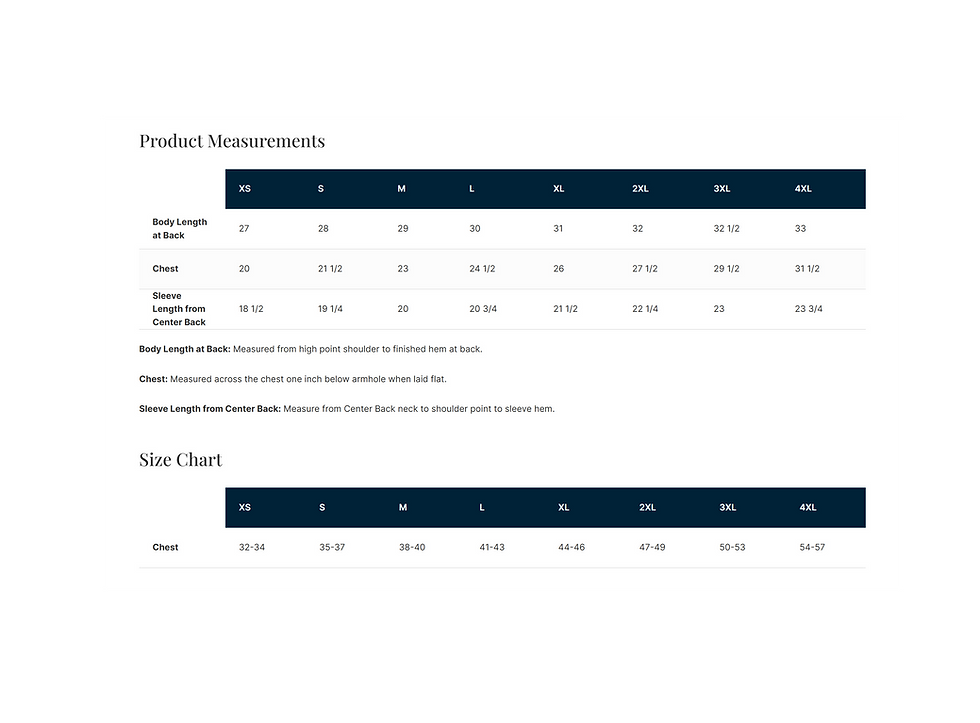 Product Measurements

| | XS | S | M | L | XL | 2XL | 3XL | 4XL |
|---|---|---|---|---|---|---|---|---|
| Body Length at Back | 27 | 28 | 29 | 30 | 31 | 32 | 32 1/2 | 33 |
| Chest | 20 | 21 1/2 | 23 | 24 1/2 | 26 | 27 1/2 | 29 1/2 | 31 1/2 |
| Sleeve Length from Center Back | 18 1/2 | 19 1/4 | 20 | 20 3/4 | 21 1/2 | 22 1/4 | 23 | 23 3/4 |

Body Length at Back: Measured from high point shoulder to finished hem at back.

Chest: Measured across the chest one inch below armhole when laid flat.

Sleeve Length from Center Back: Measure from Center Back neck to shoulder point to sleeve hem.

Size Chart

| | XS | S | M | L | XL | 2XL | 3XL | 4XL |
|---|---|---|---|---|---|---|---|---|
| Chest | 32-34 | 35-37 | 38-40 | 41-43 | 44-46 | 47-49 | 50-53 | 54-57 |